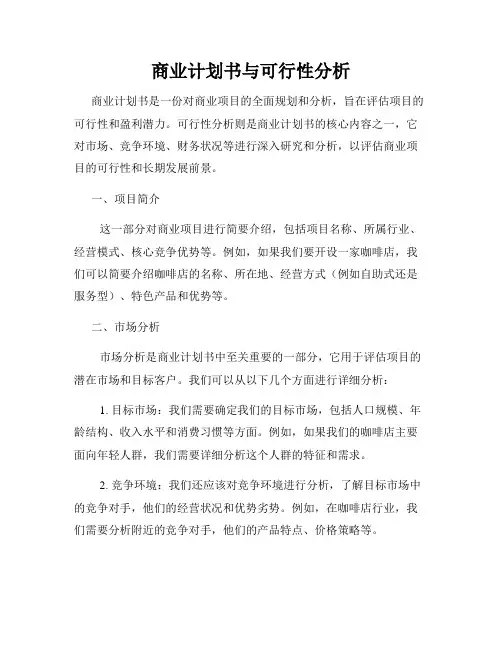 商业计划书与可行性分析

商业计划书是一份对商业项目的全面规划和分析，旨在评估项目的可行性和盈利潜力。可行性分析则是商业计划书的核心内容之一，它对市场、竞争环境、财务状况等进行深入研究和分析，以评估商业项目的可行性和长期发展前景。

一、项目简介

这一部分对商业项目进行简要介绍，包括项目名称、所属行业、经营模式、核心竞争优势等。例如，如果我们要开设一家咖啡店，我们可以简要介绍咖啡店的名称、所在地、经营方式（例如自助式还是服务型）、特色产品和优势等。

二、市场分析

市场分析是商业计划书中至关重要的一部分，它用于评估项目的潜在市场和目标客户。我们可以从以下几个方面进行详细分析：

1. 目标市场：我们需要确定我们的目标市场，包括人口规模、年龄结构、收入水平和消费习惯等方面。例如，如果我们的咖啡店主要面向年轻人群，我们需要详细分析这个人群的特征和需求。

2. 竞争环境：我们还应该对竞争环境进行分析，了解目标市场中的竞争对手，他们的经营状况和优势劣势。例如，在咖啡店行业，我们需要分析附近的竞争对手，他们的产品特点、价格策略等。